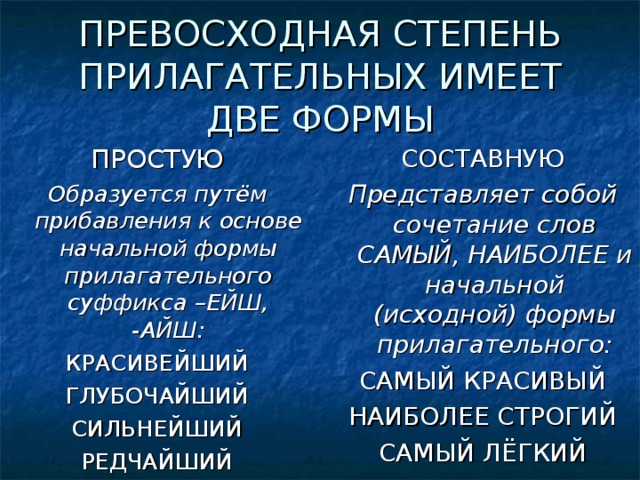 ПРЕВОСХОДНАЯ СТЕПЕНЬ ПРИЛАГАТЕЛЬНЫХ ИМЕЕТ ДВЕ ФОРМЫ

ПРОСТУЮ

Образуется путём прибавления к основе начальной формы прилагательного суффикса –ЕЙШ, -АЙШ:

КРАСИВЕЙШИЙ
ГЛУБОЧАЙШИЙ
СИЛЬНЕЙШИЙ
РЕДЧАЙШИЙ

СОСТАВНУЮ

Представляет собой сочетание слов САМЫЙ, НАИБОЛЕЕ и начальной (исходной) формы прилагательного:

САМЫЙ КРАСИВЫЙ
НАИБОЛЕЕ СТРОГИЙ
САМЫЙ ЛЁГКИЙ